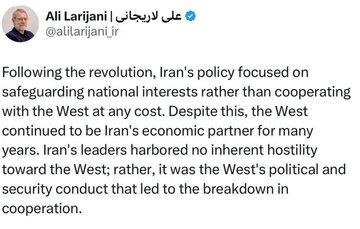 Ali Larijani | علی لاریجانی
@alilarijani_ir

Following the revolution, Iran's policy focused on safeguarding national interests rather than cooperating with the West at any cost. Despite this, the West continued to be Iran's economic partner for many years. Iran's leaders harbored no inherent hostility toward the West; rather, it was the West's political and security conduct that led to the breakdown in cooperation.